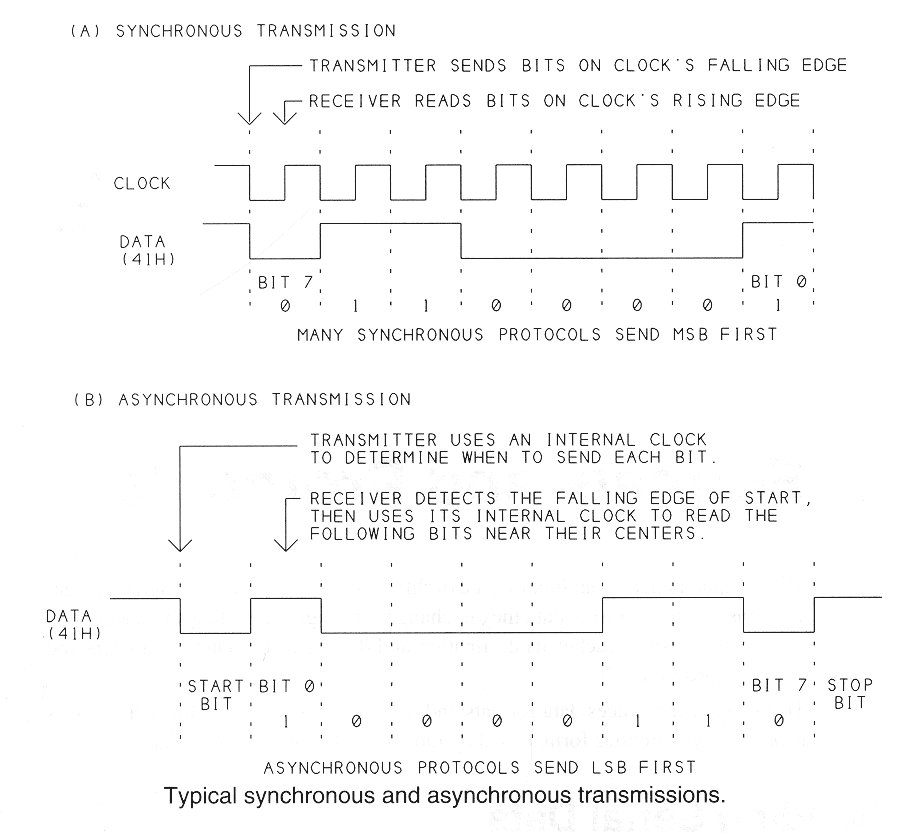 (A) SYNCHRONOUS TRANSMISSION

TRANSMITTER SENDS BITS ON CLOCK'S FALLING EDGE

RECEIVER READS BITS ON CLOCK'S RISING EDGE

CLOCK

DATA (41H)

BIT 7

BIT 0

0 1 1 0 0 0 0 1

MANY SYNCHRONOUS PROTOCOLS SEND MSB FIRST

(B) ASYNCHRONOUS TRANSMISSION

TRANSMITTER USES AN INTERNAL CLOCK TO DETERMINE WHEN TO SEND EACH BIT.

RECEIVER DETECTS THE FALLING EDGE OF START, THEN USES ITS INTERNAL CLOCK TO READ THE FOLLOWING BITS NEAR THEIR CENTERS.

DATA (41H)

START BIT

BIT 0

BIT 7

STOP BIT

1 0 0 0 0 1 1 0

ASYNCHRONOUS PROTOCOLS SEND LSB FIRST

Typical synchronous and asynchronous transmissions.